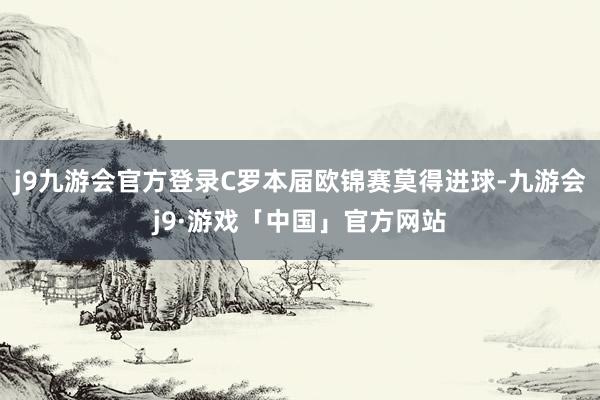 j9九游会官方登录C罗本届欧锦赛莫得进球-九游会j9·游戏「中国」官方网站